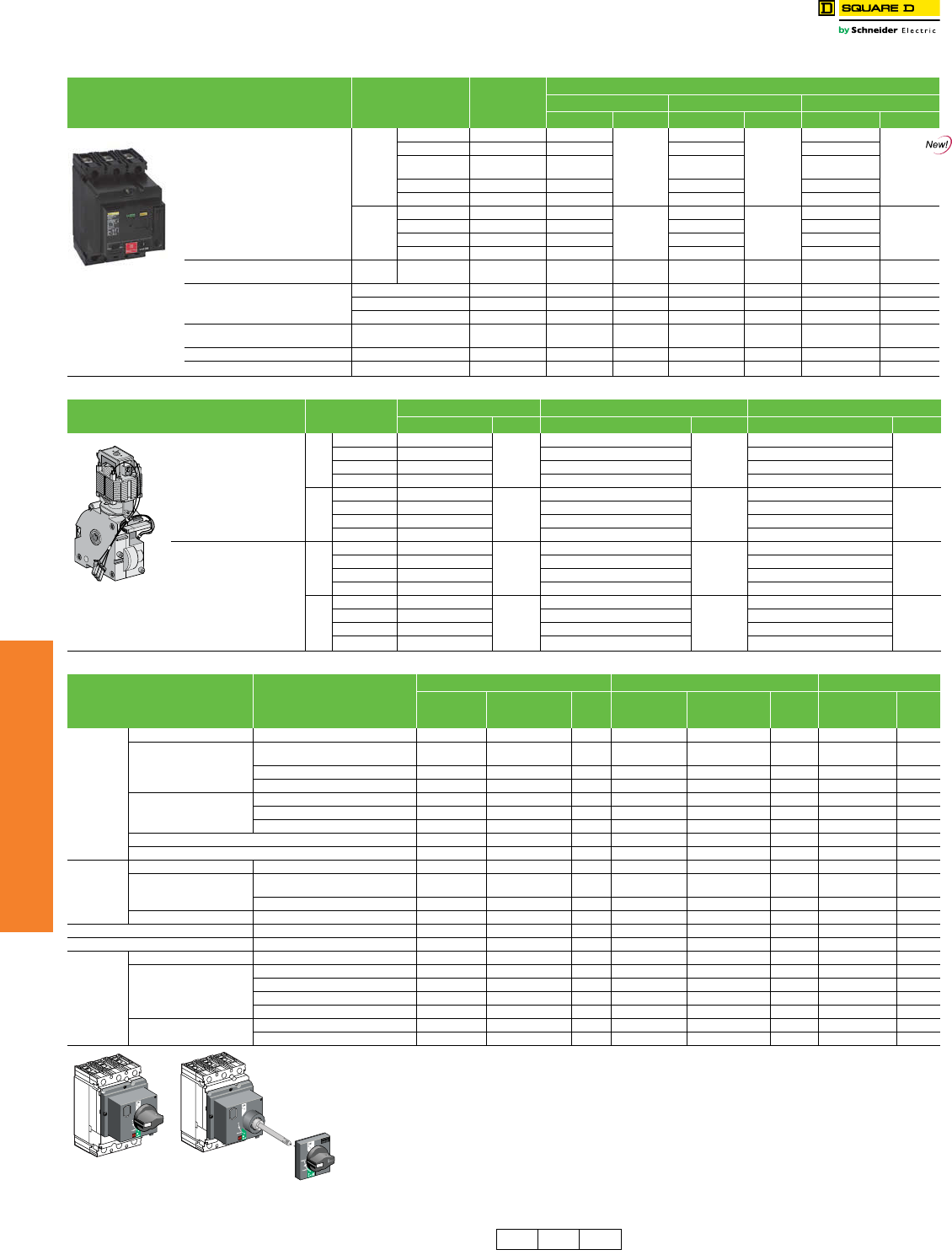 SQUARE D

by Schneider Electric

New!